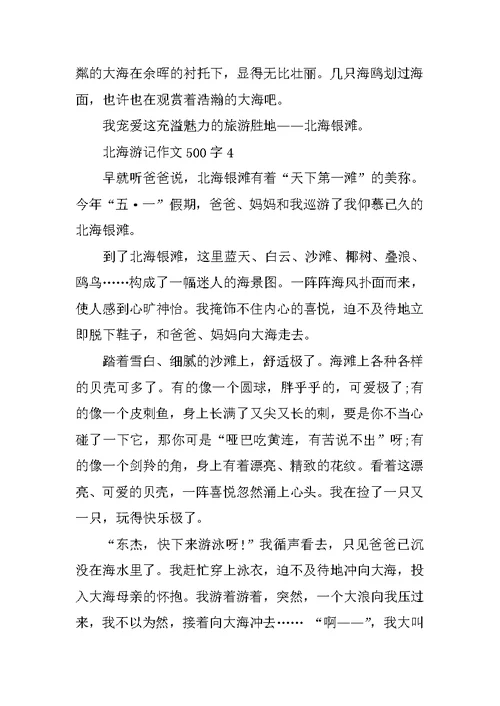 粼的大海在余晖的衬托下，显得无比壮丽。几只海鸥划过海面，也许也在观赏着浩瀚的大海吧。

我宠爱这充溢魅力的旅游胜地——北海银滩。

北海游记作文 500 字 4

早就听爸爸说，北海银滩有着“天下第一滩”的美称。今年“五·一”假期，爸爸、妈妈和我巡游了我仰慕已久的北海银滩。

到了北海银滩，这里蓝天、白云、沙滩、椰树、叠浪、鸥鸟……构成了一幅迷人的海景图。一阵阵海风扑面而来，使人感到心旷神怡。我掩饰不住内心的喜悦，迫不及待地立即脱下鞋子，和爸爸、妈妈向大海走去。

踏着雪白、细腻的沙滩上，舒适极了。海滩上各种各样的贝壳可多了。有的像一个圆球，胖乎乎的，可爱极了;有的像一个皮刺鱼，身上长满了又尖又长的刺，要是你不当心碰了一下它，那你可是“哑巴吃黄连，有苦说不出”呀;有的像一个剑羚的角，身上有着漂亮、精致的花纹。看着这漂亮、可爱的贝壳，一阵喜悦忽然涌上心头。我在捡了一只又一只，玩得快乐极了。

“东杰，快下来游泳呀!”我循声看去，只见爸爸已沉没在海水里了。我赶忙穿上泳衣，迫不及待地冲向大海，投入大海母亲的怀抱。我游着游着，突然，一个大浪向我压过来，我不以为然，接着向大海冲去…… “啊——”，我大叫